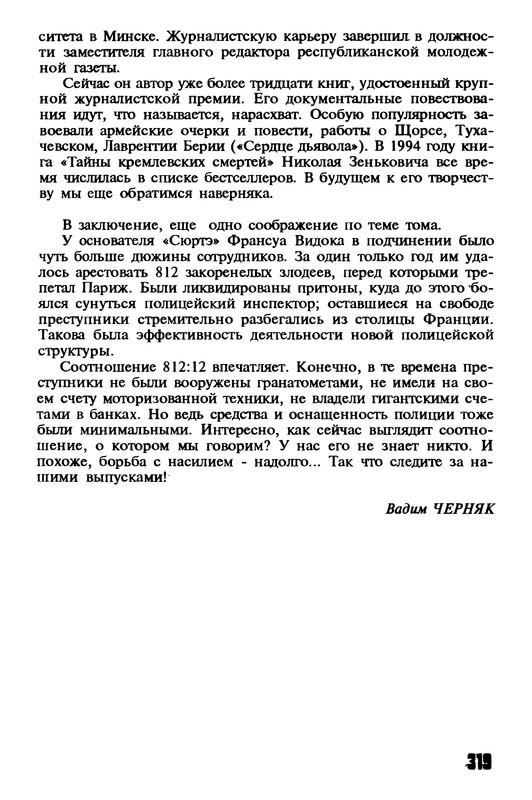 ситета в Минске. Журналистскую карьеру завершил в должности заместителя главного редактора республиканской молодежной газеты.

Сейчас он автор уже более тридцати книг, удостоенный крупной журналистской премии. Его документальные повествования идут, что называется, нарасхват. Особую популярность завоевали армейские очерки и повести, работы о Щорсе, Тухачевском, Лаврентии Берии («Сердце дьявола»). В 1994 году книга «Тайны кремлевских смертей» Николая Зеньковича все время числилась в списке бестселлеров. В будущем к его творчеству мы еще обратимся наверняка.

В заключение, еще одно соображение по теме тома.

У основателя «Сюртэ» Франсуа Видока в подчинении было чуть больше дюжины сотрудников. За один только год им удалось арестовать 812 закоренелых злодеев, перед которыми трепетал Париж. Были ликвидированы притоны, куда до этого боялся сунуться полицейский инспектор; оставшиеся на свободе преступники стремительно разбегались из столицы Франции. Такова была эффективность деятельности новой полицейской структуры.

Соотношение 812:12 впечатляет. Конечно, в те времена преступники не были вооружены гранатометами, не имели на своем счету моторизованной техники, не владели гигантскими счетами в банках. Но ведь средства и оснащенность полиции тоже были минимальными. Интересно, как сейчас выглядит соотношение, о котором мы говорим? У нас его не знает никто. И похоже, борьба с насилием - надолго... Так что следите за нашими выпусками!

Вадим ЧЕРНЯК

319